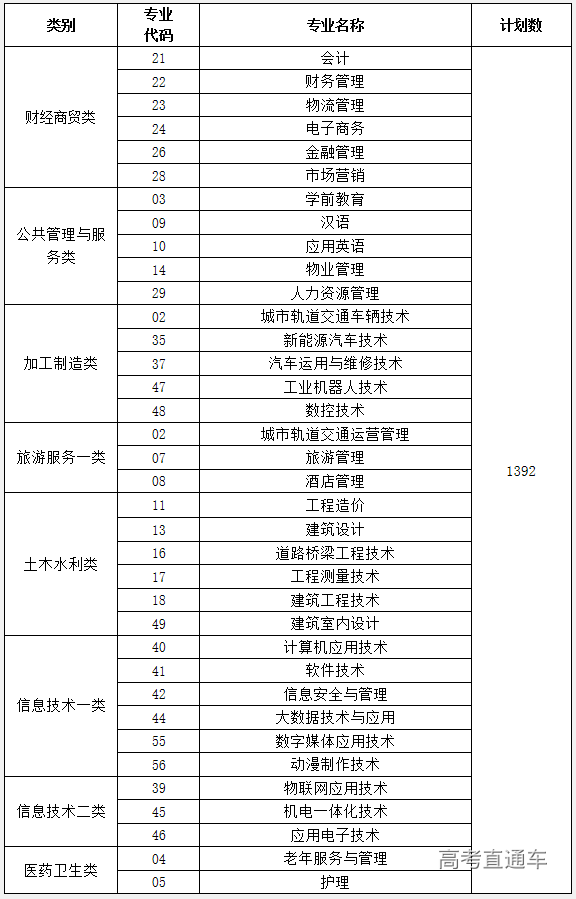 | 类别 | 专业代码 | 专业名称 | 计划数 |
|---|---|---|---|
| 财经商贸类 | 21 | 会计 | 1392 |
| | 22 | 财务管理 | |
| | 23 | 物流管理 | |
| | 24 | 电子商务 | |
| | 26 | 金融管理 | |
| | 28 | 市场营销 | |
| 公共管理与服务类 | 03 | 学前教育 | |
| | 09 | 汉语 | |
| | 10 | 应用英语 | |
| | 14 | 物业管理 | |
| | 29 | 人力资源管理 | |
| 加工制造类 | 02 | 城市轨道交通车辆技术 | |
| | 35 | 新能源汽车技术 | |
| | 37 | 汽车运用与维修技术 | |
| | 47 | 工业机器人技术 | |
| | 48 | 数控技术 | |
| 旅游服务一类 | 02 | 城市轨道交通运营管理 | |
| | 07 | 旅游管理 | |
| | 08 | 酒店管理 | |
| 土木水利类 | 11 | 工程造价 | |
| | 13 | 建筑设计 | |
| | 16 | 道路桥梁工程技术 | |
| | 17 | 工程测量技术 | |
| | 18 | 建筑工程技术 | |
| | 49 | 建筑室内设计 | |
| 信息技术一类 | 40 | 计算机应用技术 | |
| | 41 | 软件技术 | |
| | 42 | 信息安全与管理 | |
| | 44 | 大数据技术与应用 | |
| | 55 | 数字媒体应用技术 | |
| | 56 | 动漫制作技术 | |
| 信息技术二类 | 39 | 物联网应用技术 | |
| | 45 | 机电一体化技术 | |
| | 46 | 应用电子技术 | |
| 医药卫生类 | 04 | 老年服务与管理 | |
| | 05 | 护理 | |

高考直通车